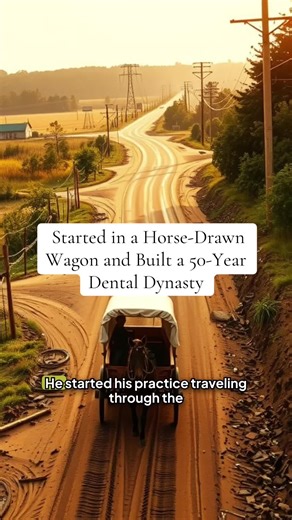 Started in a Horse-Drawn Wagon and Built a 50-Year Dental Dynasty

He started his practice traveling through the